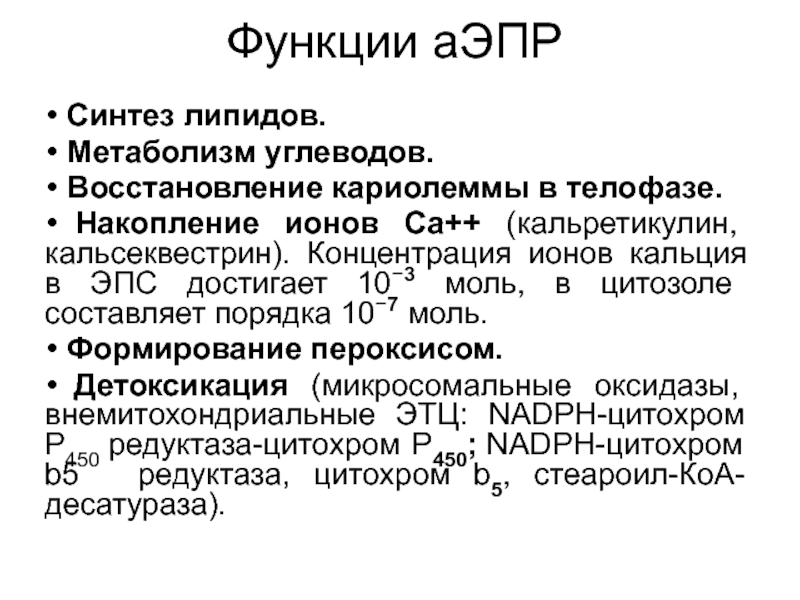 Функции аЭПР

• Синтез липидов.

• Метаболизм углеводов.

• Восстановление кариолеммы в телофазе.

• Накопление ионов Са++ (кальретикулин, кальсеквестрин). Концентрация ионов кальция в ЭПС достигает $10^{-3}$ моль, в цитозоле составляет порядка $10^{-7}$ моль.

• Формирование пероксисом.

• Детоксикация (микросомальные оксидазы, внемитохондриальные ЭТЦ: NADPH-цитохром $P_{450}$ редуктаза-цитохром $P_{450}$; NADPH-цитохром b5 редуктаза, цитохром $b_5$, стеароил-КоА-десатураза).